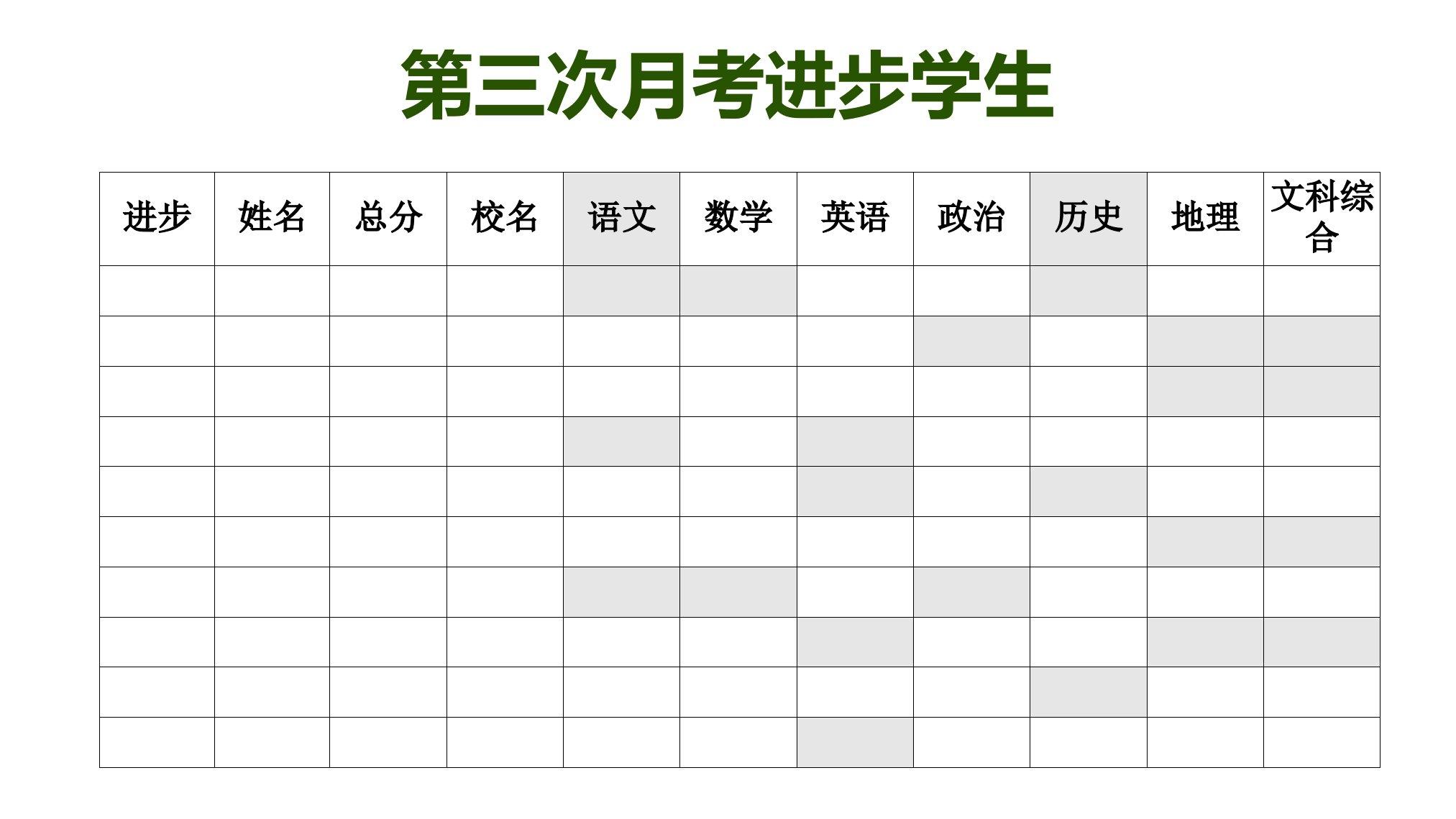 第三次月考进步学生

| 进步 | 姓名 | 总分 | 校名 | 语文 | 数学 | 英语 | 政治 | 历史 | 地理 | 文科综合 |
|---|---|---|---|---|---|---|---|---|---|---|
| | | | | | | | | | | |
| | | | | | | | | | | |
| | | | | | | | | | | |
| | | | | | | | | | | |
| | | | | | | | | | | |
| | | | | | | | | | | |
| | | | | | | | | | | |
| | | | | | | | | | | |
| | | | | | | | | | | |
| | | | | | | | | | | |